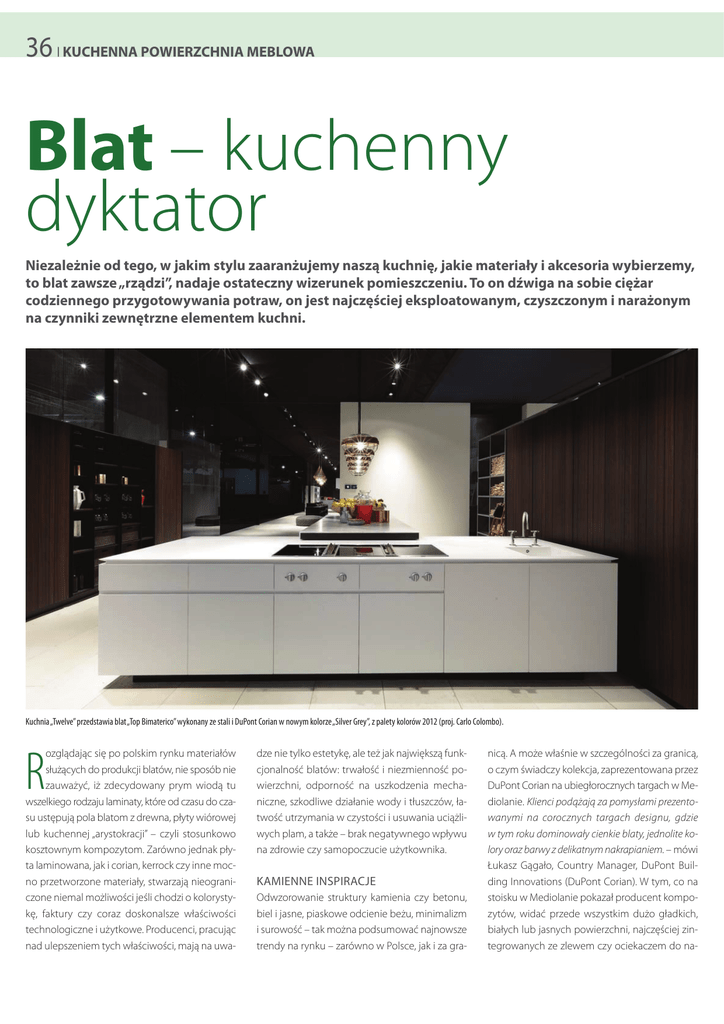 36 | KUCHENNA POWIERZCHNIA MEBLOWA

Blat – kuchenny dyktator

Niezależnie od tego, w jakim stylu zaaranżujemy naszą kuchnię, jakie materiały i akcesoria wybierzemy, to blat zawsze „rządzi", nadaje ostateczny wizerunek pomieszczeniu. To on dźwiga na sobie ciężar codziennego przygotowywania potraw, on jest najczęściej eksploatowanym, czyszczonym i narażonym na czynniki zewnętrzne elementem kuchni.

Kuchnia „Twelve" przedstawia blat „Top Bimaterico" wykonany ze stali i DuPont Corian w nowym kolorze „Silver Grey", z palety kolorów 2012 (proj. Carlo Colombo).

Rozglądając się po polskim rynku materiałów służących do produkcji blatów, nie sposób nie zauważyć, iż zdecydowany prym wiodą tu wszelkiego rodzaju laminaty, które od czasu do czasu ustępują pola blatom z drewna, płyty wiórowej lub kuchennej „arystokracji" – czyli stosunkowo kosztownym kompozytom. Zarówno jednak płyta laminowana, jak i corian, kerrock czy inne mocno przetworzone materiały, stwarzają nieograniczone niemal możliwości jeśli chodzi o kolorystykę, faktury czy coraz doskonalsze właściwości technologiczne i użytkowe. Producenci, pracując nad ulepszeniem tych właściwości, mają na uwadze nie tylko estetykę, ale też jak największą funkcjonalność blatów: trwałość i niezmienność powierzchni, odporność na uszkodzenia mechaniczne, szkodliwe działanie wody i tłuszczów, łatwość utrzymania w czystości i usuwania uciążliwych plam, a także – brak negatywnego wpływu na zdrowie czy samopoczucie użytkownika.

KAMIENNE INSPIRACJE

Odwzorowanie struktury kamienia czy betonu, biel i jasne, piaskowe odcienie beżu, minimalizm i surowość – tak można podsumować najnowsze trendy na rynku – zarówno w Polsce, jak i za granicą. A może właśnie w szczególności za granicą, o czym świadczy kolekcja, zaprezentowana przez DuPont Corian na ubiegłorocznych targach w Mediolanie. Klienci podążają za pomysłami prezentowanymi na corocznych targach designu, gdzie w tym roku dominowały cienkie blaty, jednolite kolory oraz barwy z delikatnym nakrapianiem. – mówi Łukasz Gągało, Country Manager, DuPont Building Innovations (DuPont Corian). W tym, co na stoisku w Mediolanie pokazał producent kompozytów, widać przede wszystkim dużo gładkich, białych lub jasnych powierzchni, najczęściej zintegrowanych ze zlewem czy ociekaczem do na-